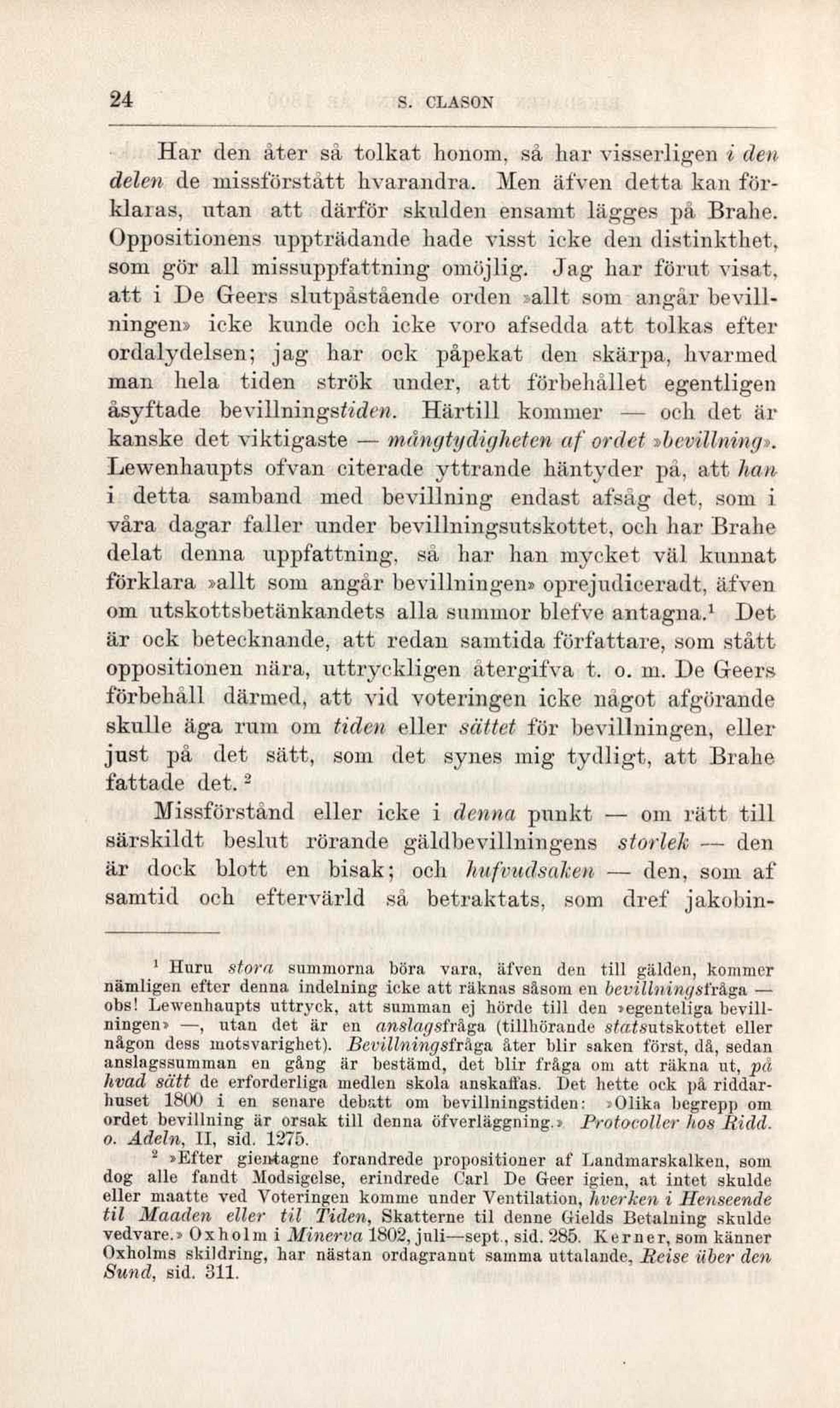 24 S. CLASON

Har den åter så tolkat honom, så har visserligen i den delen de missförstått hvarandra. Men äfven detta kan förklaras, utan att därför skulden ensamt lägges på Brahe. Oppositionens uppträdande hade visst icke den distinkthet, som gör all missuppfattning omöjlig. Jag har förut visat, att i De Geers slutpåstående orden »allt som angår bevillningen» icke kunde och icke voro afsedda att tolkas efter ordalydelsen; jag har ock påpekat den skärpa, hvarmed man hela tiden strök under, att förbehållet egentligen åsyftade bevillningstiden. Härtill kommer — och det är kanske det viktigaste — mångtydigheten af ordet »bevillning». Lewenhaupts ofvan citerade yttrande häntyder på, att han i detta samband med bevillning endast afsåg det, som i våra dagar faller under bevillningsutskottet, och har Brahe delat denna uppfattning, så har han mycket väl kunnat förklara »allt som angår bevillningen» oprejudiceradt, äfven om utskottsbetänkandets alla summor blefve antagna.¹ Det är ock betecknande, att redan samtida författare, som stått oppositionen nära, uttryckligen återgifva t. o. m. De Geers förbehåll därmed, att vid voteringen icke något afgörande skulle äga rum om tiden eller sättet för bevillningen, eller just på det sätt, som det synes mig tydligt, att Brahe fattade det.²

Missförstånd eller icke i denna punkt — om rätt till särskildt beslut rörande gäldbevillningens storlek — den är dock blott en bisak; och hufvudsaken — den, som af samtid och eftervärld så betraktats, som dref jakobin-

¹ Huru stora summorna böra vara, äfven den till gälden, kommer nämligen efter denna indelning icke att räknas såsom en bevillningsfråga — obs! Lewenhaupts uttryck, att summan ej hörde till den »egenteliga bevillningen» —, utan det är en anslagsfråga (tillhörande statsutskottet eller någon dess motsvarighet). Bevillningsfråga åter blir saken först, då, sedan anslagssumman en gång är bestämd, det blir fråga om att räkna ut, på hvad sätt de erforderliga medlen skola anskaffas. Det hette ock på riddarhuset 1800 i en senare debatt om bevillningstiden: »Olika begrepp om ordet bevillning är orsak till denna öfverläggning.» Protocoller hos Ridd. o. Adeln, II, sid. 1275.

² »Efter gientagne forandrede propositioner af Landmarskalken, som dog alle fandt Modsigelse, erindrede Carl De Geer igien, at intet skulde eller maatte ved Voteringen komme under Ventilation, hverken i Henseende til Maaden eller til Tiden, Skatterne til denne Gields Betalning skulde vedvare.» Oxholm i Minerva 1802, juli—sept., sid. 285. Kerner, som känner Oxholms skildring, har nästan ordagrannt samma uttalande, Reise über den Sund, sid. 311.